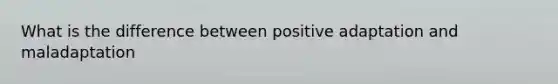 What is the difference between positive adaptation and maladaptation